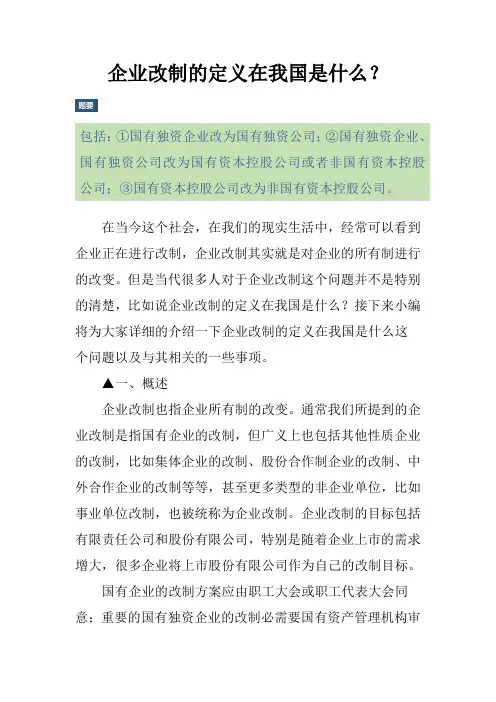 企业改制的定义在我国是什么？

题要

包括：①国有独资企业改为国有独资公司；②国有独资企业、国有独资公司改为国有资本控股公司或者非国有资本控股公司；③国有资本控股公司改为非国有资本控股公司。

在当今这个社会，在我们的现实生活中，经常可以看到企业正在进行改制，企业改制其实就是对企业的所有制进行的改变。但是当代很多人对于企业改制这个问题并不是特别的清楚，比如说企业改制的定义在我国是什么？接下来小编将为大家详细的介绍一下企业改制的定义在我国是什么这个问题以及与其相关的一些事项。

▲一、概述

企业改制也指企业所有制的改变。通常我们所提到的企业改制是指国有企业的改制，但广义上也包括其他性质企业的改制，比如集体企业的改制、股份合作制企业的改制、中外合作企业的改制等等，甚至更多类型的非企业单位，比如事业单位改制，也被统称为企业改制。企业改制的目标包括有限责任公司和股份有限公司，特别是随着企业上市的需求增大，很多企业将上市股份有限公司作为自己的改制目标。

国有企业的改制方案应由职工大会或职工代表大会同意；重要的国有独资企业的改制必需要国有资产管理机构审